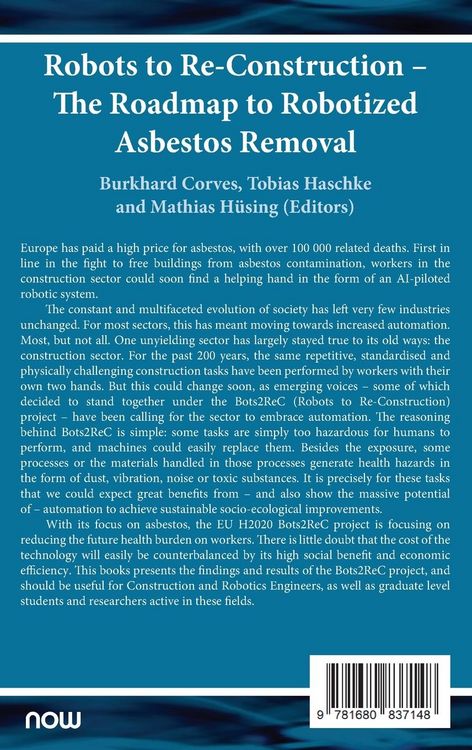 Robots to Re-Construction – The Roadmap to Robotized Asbestos Removal

Burkhard Corves, Tobias Haschke and Mathias Hüsing (Editors)

Europe has paid a high price for asbestos, with over 100 000 related deaths. First in line in the fight to free buildings from asbestos contamination, workers in the construction sector could soon find a helping hand in the form of an AI-piloted robotic system.

The constant and multifaceted evolution of society has left very few industries unchanged. For most sectors, this has meant moving towards increased automation. Most, but not all. One unyielding sector has largely stayed true to its old ways: the construction sector. For the past 200 years, the same repetitive, standardised and physically challenging construction tasks have been performed by workers with their own two hands. But this could change soon, as emerging voices – some of which decided to stand together under the Bots2ReC (Robots to Re-Construction) project – have been calling for the sector to embrace automation. The reasoning behind Bots2ReC is simple: some tasks are simply too hazardous for humans to perform, and machines could easily replace them. Besides the exposure, some processes or the materials handled in those processes generate health hazards in the form of dust, vibration, noise or toxic substances. It is precisely for these tasks that we could expect great benefits from – and also show the massive potential of – automation to achieve sustainable socio-ecological improvements.

With its focus on asbestos, the EU H2020 Bots2ReC project is focusing on reducing the future health burden on workers. There is little doubt that the cost of the technology will easily be counterbalanced by its high social benefit and economic efficiency. This books presents the findings and results of the Bots2ReC project, and should be useful for Construction and Robotics Engineers, as well as graduate level students and researchers active in these fields.

now

9 781680 837148